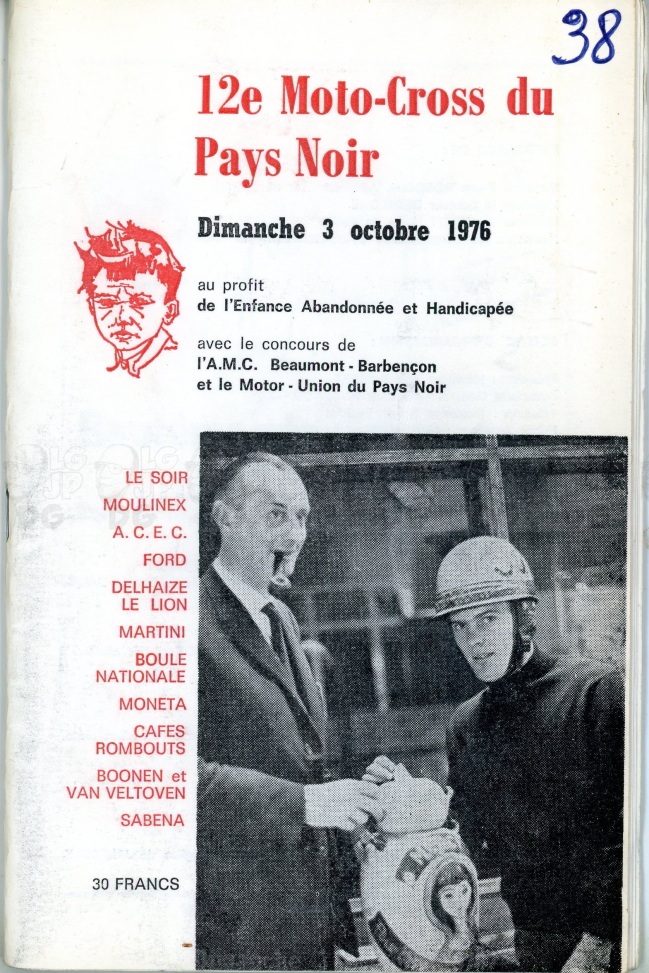 38

12e Moto-Cross du Pays Noir

Dimanche 3 octobre 1976

au profit
de l'Enfance Abandonnée et Handicapée

avec le concours de
l'A.M.C. Beaumont - Barbençon
et le Motor - Union du Pays Noir

LE SOIR
MOULINEX
A. C. E. C.
FORD
DELHAIZE LE LION
MARTINI
BOULE NATIONALE
MONETA
CAFES ROMBOUTS
BOONEN et VAN VELTOVEN
SABENA

30 FRANCS